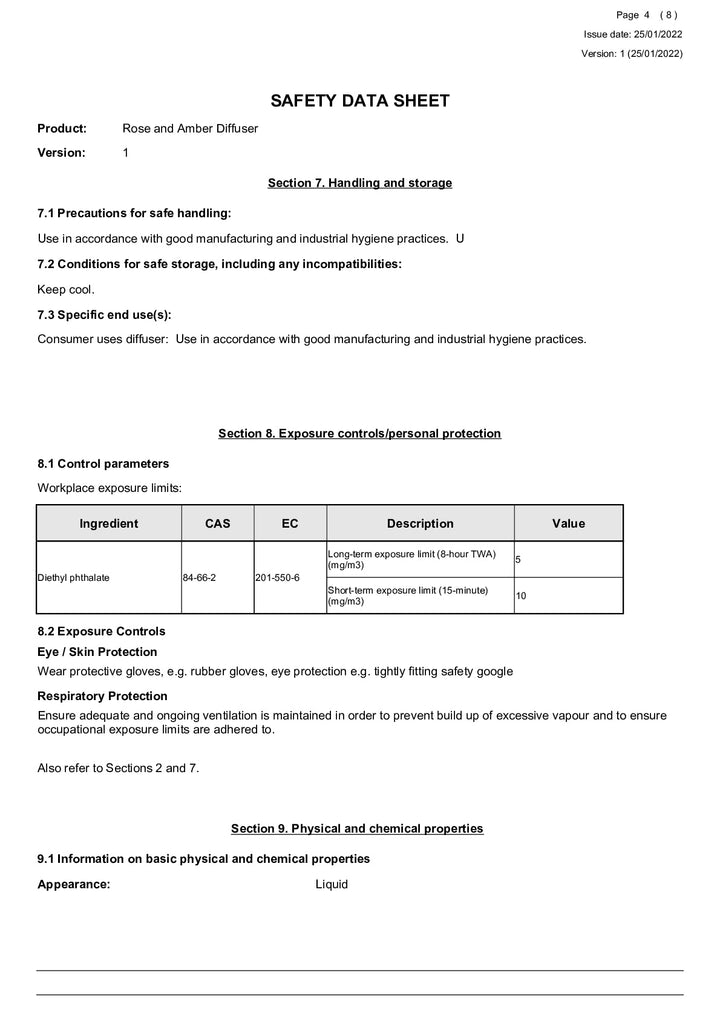 Page 4 ( 8 )
Issue date: 25/01/2022
Version: 1 (25/01/2022)

SAFETY DATA SHEET

Product: Rose and Amber Diffuser
Version: 1

Section 7. Handling and storage

7.1 Precautions for safe handling:

Use in accordance with good manufacturing and industrial hygiene practices. U

7.2 Conditions for safe storage, including any incompatibilities:

Keep cool.

7.3 Specific end use(s):

Consumer uses diffuser: Use in accordance with good manufacturing and industrial hygiene practices.

Section 8. Exposure controls/personal protection

8.1 Control parameters

Workplace exposure limits:

| Ingredient | CAS | EC | Description | Value |
|---|---|---|---|---|
| Diethyl phthalate | 84-66-2 | 201-550-6 | Long-term exposure limit (8-hour TWA) (mg/m3) | 5 |
| | | | Short-term exposure limit (15-minute) (mg/m3) | 10 |

8.2 Exposure Controls

Eye / Skin Protection

Wear protective gloves, e.g. rubber gloves, eye protection e.g. tightly fitting safety google

Respiratory Protection

Ensure adequate and ongoing ventilation is maintained in order to prevent build up of excessive vapour and to ensure occupational exposure limits are adhered to.

Also refer to Sections 2 and 7.

Section 9. Physical and chemical properties

9.1 Information on basic physical and chemical properties

Appearance: Liquid